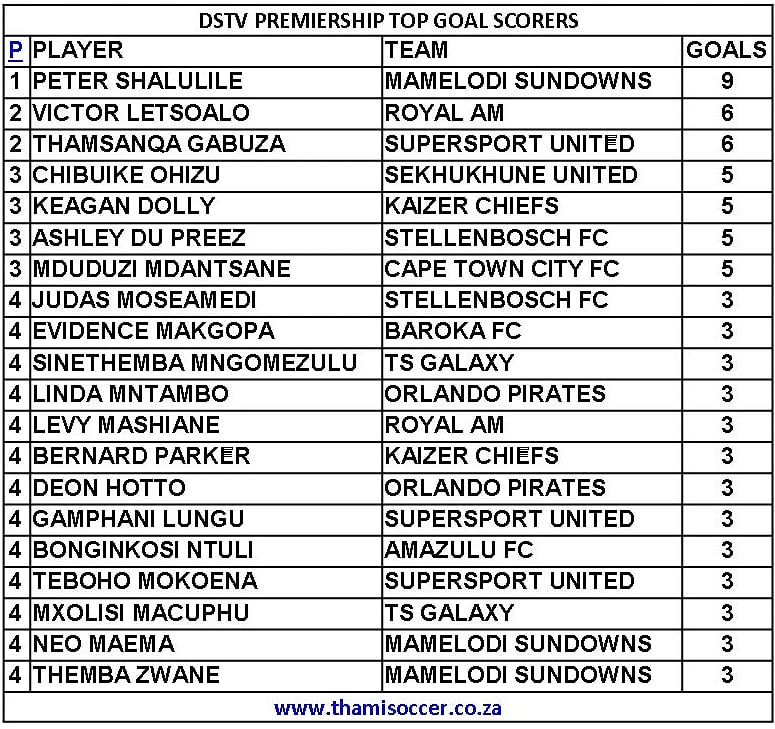 DSTV PREMIERSHIP TOP GOAL SCORERS

| P | PLAYER | TEAM | GOALS |
|---|---|---|---|
| 1 | PETER SHALULILE | MAMELODI SUNDOWNS | 9 |
| 2 | VICTOR LETSOALO | ROYAL AM | 6 |
| 2 | THAMSANQA GABUZA | SUPERSPORT UNITED | 6 |
| 3 | CHIBUIKE OHIZU | SEKHUKHUNE UNITED | 5 |
| 3 | KEAGAN DOLLY | KAIZER CHIEFS | 5 |
| 3 | ASHLEY DU PREEZ | STELLENBOSCH FC | 5 |
| 3 | MDUDUZI MDANTSANE | CAPE TOWN CITY FC | 5 |
| 4 | JUDAS MOSEAMEDI | STELLENBOSCH FC | 3 |
| 4 | EVIDENCE MAKGOPA | BAROKA FC | 3 |
| 4 | SINETHEMBA MNGOMEZULU | TS GALAXY | 3 |
| 4 | LINDA MNTAMBO | ORLANDO PIRATES | 3 |
| 4 | LEVY MASHIANE | ROYAL AM | 3 |
| 4 | BERNARD PARKER | KAIZER CHIEFS | 3 |
| 4 | DEON HOTTO | ORLANDO PIRATES | 3 |
| 4 | GAMPHANI LUNGU | SUPERSPORT UNITED | 3 |
| 4 | BONGINKOSI NTULI | AMAZULU FC | 3 |
| 4 | TEBOHO MOKOENA | SUPERSPORT UNITED | 3 |
| 4 | MXOLISI MACUPHU | TS GALAXY | 3 |
| 4 | NEO MAEMA | MAMELODI SUNDOWNS | 3 |
| 4 | THEMBA ZWANE | MAMELODI SUNDOWNS | 3 |

www.thamisoccer.co.za